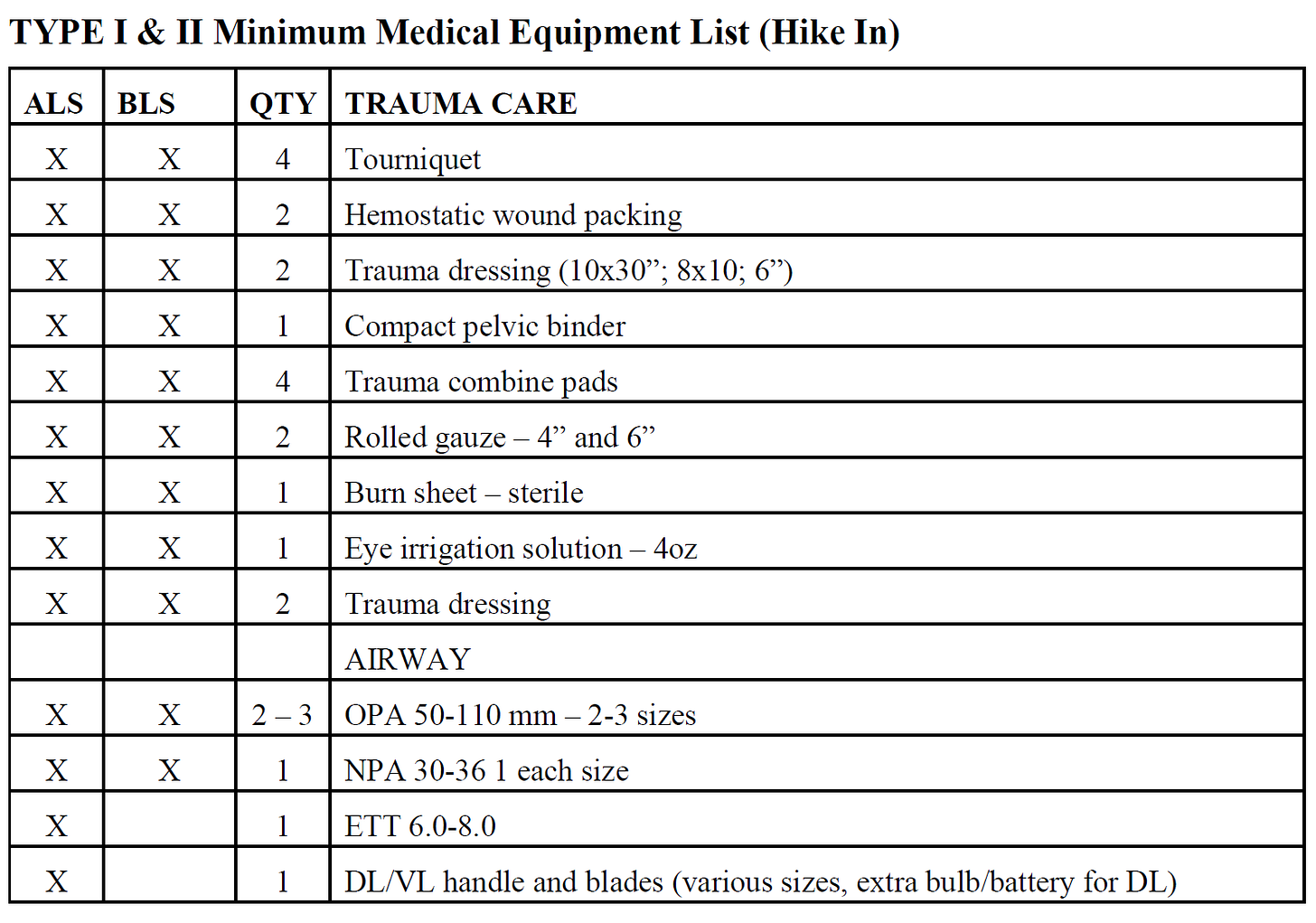 TYPE I & II Minimum Medical Equipment List (Hike In)

| ALS | BLS | QTY | TRAUMA CARE |
|---|---|---|---|
| X | X | 4 | Tourniquet |
| X | X | 2 | Hemostatic wound packing |
| X | X | 2 | Trauma dressing (10x30”; 8x10; 6”) |
| X | X | 1 | Compact pelvic binder |
| X | X | 4 | Trauma combine pads |
| X | X | 2 | Rolled gauze – 4” and 6” |
| X | X | 1 | Burn sheet – sterile |
| X | X | 1 | Eye irrigation solution – 4oz |
| X | X | 2 | Trauma dressing |
| | | | AIRWAY |
| X | X | 2 – 3 | OPA 50-110 mm – 2-3 sizes |
| X | X | 1 | NPA 30-36 1 each size |
| X | | 1 | ETT 6.0-8.0 |
| X | | 1 | DL/VL handle and blades (various sizes, extra bulb/battery for DL) |